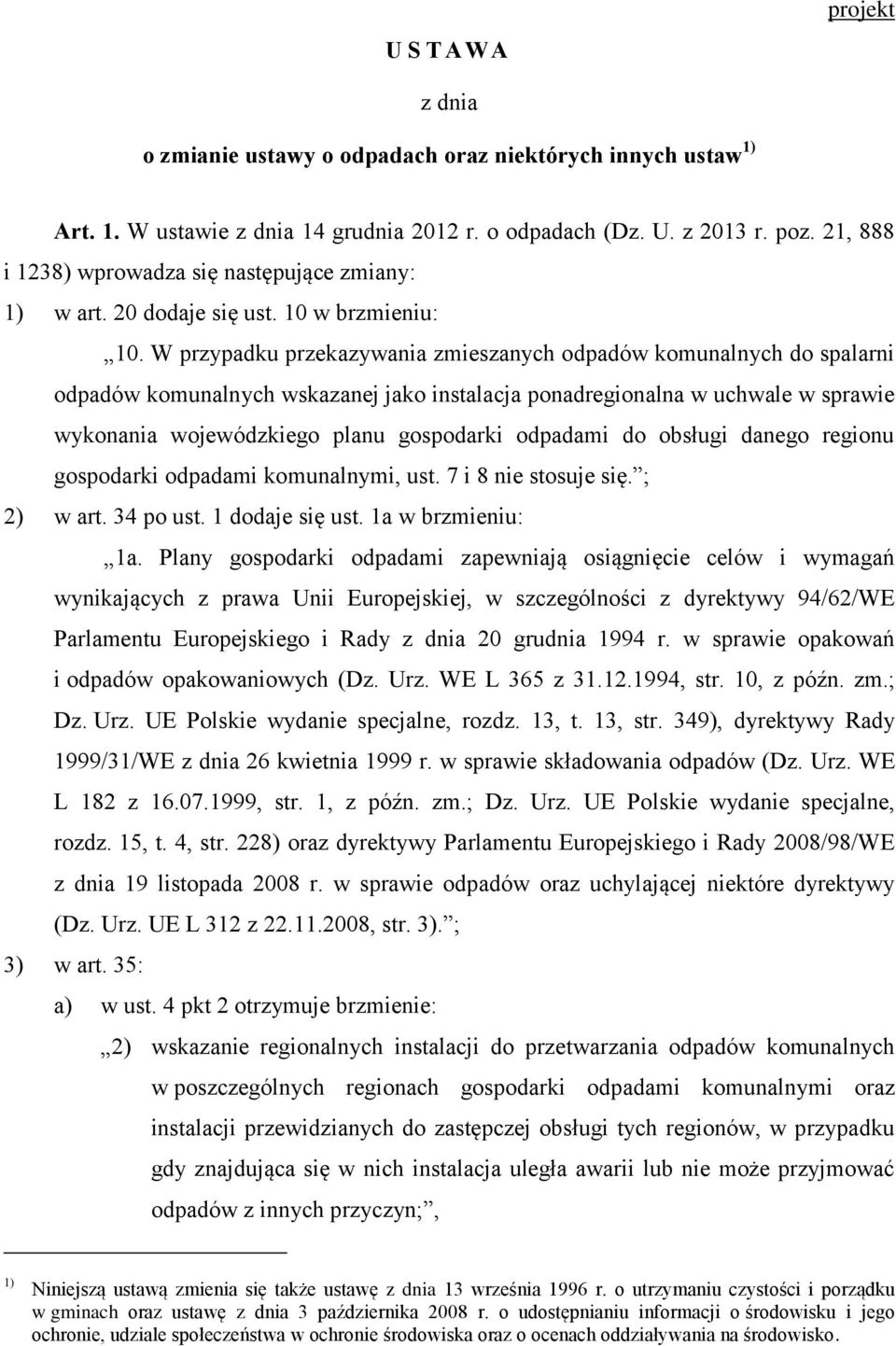 projekt

U S T A W A

z dnia

o zmianie ustawy o odpadach oraz niektórych innych ustaw $^{1)}$

Art. 1. W ustawie z dnia 14 grudnia 2012 r. o odpadach (Dz. U. z 2013 r. poz. 21, 888 i 1238) wprowadza się następujące zmiany:

1) w art. 20 dodaje się ust. 10 w brzmieniu:

„10. W przypadku przekazywania zmieszanych odpadów komunalnych do spalarni odpadów komunalnych wskazanej jako instalacja ponadregionalna w uchwale w sprawie wykonania wojewódzkiego planu gospodarki odpadami do obsługi danego regionu gospodarki odpadami komunalnymi, ust. 7 i 8 nie stosuje się.”;

2) w art. 34 po ust. 1 dodaje się ust. 1a w brzmieniu:

„1a. Plany gospodarki odpadami zapewniają osiągnięcie celów i wymagań wynikających z prawa Unii Europejskiej, w szczególności z dyrektywy 94/62/WE Parlamentu Europejskiego i Rady z dnia 20 grudnia 1994 r. w sprawie opakowań i odpadów opakowaniowych (Dz. Urz. WE L 365 z 31.12.1994, str. 10, z późn. zm.; Dz. Urz. UE Polskie wydanie specjalne, rozdz. 13, t. 13, str. 349), dyrektywy Rady 1999/31/WE z dnia 26 kwietnia 1999 r. w sprawie składowania odpadów (Dz. Urz. WE L 182 z 16.07.1999, str. 1, z późn. zm.; Dz. Urz. UE Polskie wydanie specjalne, rozdz. 15, t. 4, str. 228) oraz dyrektywy Parlamentu Europejskiego i Rady 2008/98/WE z dnia 19 listopada 2008 r. w sprawie odpadów oraz uchylającej niektóre dyrektywy (Dz. Urz. UE L 312 z 22.11.2008, str. 3).”;

3) w art. 35:

a) w ust. 4 pkt 2 otrzymuje brzmienie:

„2) wskazanie regionalnych instalacji do przetwarzania odpadów komunalnych w poszczególnych regionach gospodarki odpadami komunalnymi oraz instalacji przewidzianych do zastępczej obsługi tych regionów, w przypadku gdy znajdująca się w nich instalacja uległa awarii lub nie może przyjmować odpadów z innych przyczyn;”,

$^{1)}$ Niniejszą ustawą zmienia się także ustawę z dnia 13 września 1996 r. o utrzymaniu czystości i porządku w gminach oraz ustawę z dnia 3 października 2008 r. o udostępnianiu informacji o środowisku i jego ochronie, udziale społeczeństwa w ochronie środowiska oraz o ocenach oddziaływania na środowisko.